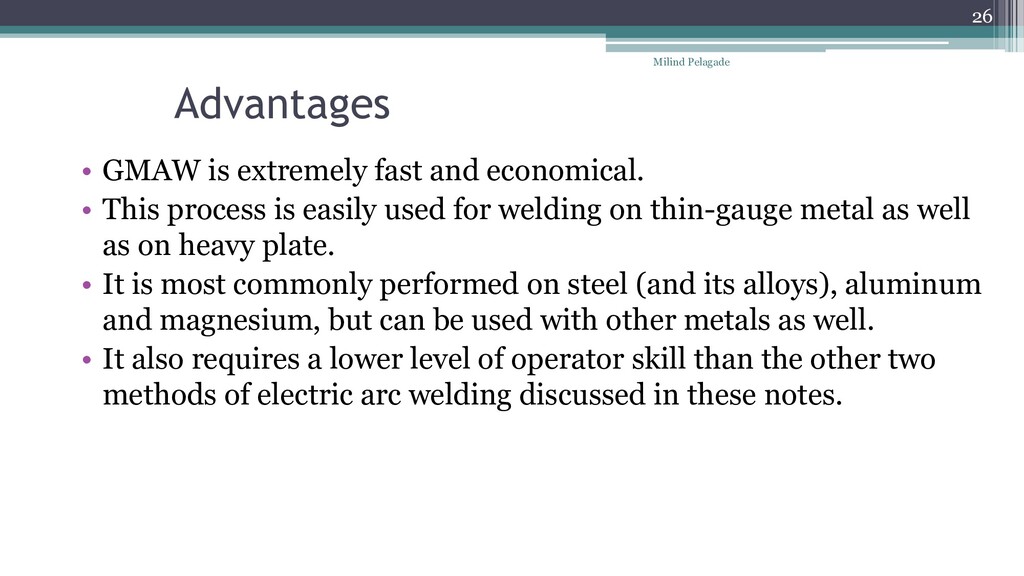 26

Milind Pelagade

Advantages

• GMAW is extremely fast and economical.
• This process is easily used for welding on thin-gauge metal as well as on heavy plate.
• It is most commonly performed on steel (and its alloys), aluminum and magnesium, but can be used with other metals as well.
• It also requires a lower level of operator skill than the other two methods of electric arc welding discussed in these notes.